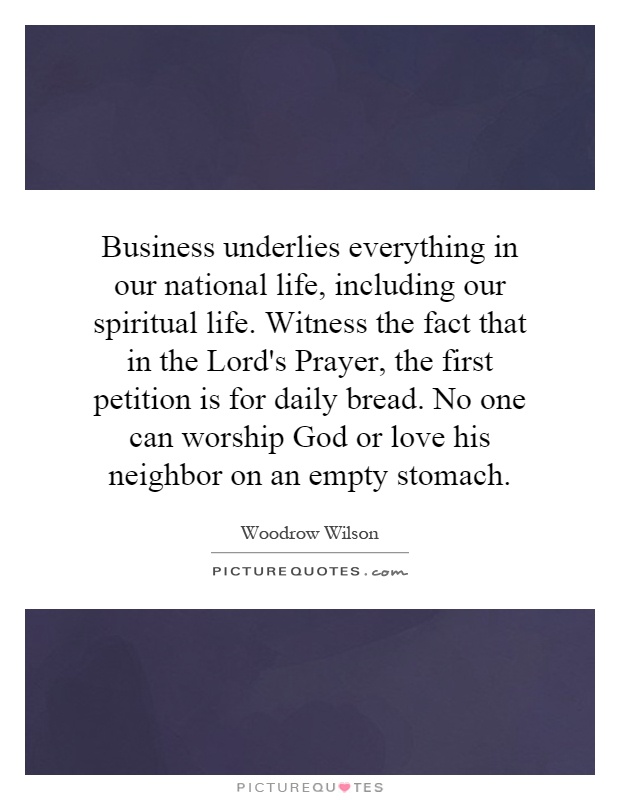 Business underlies everything in our national life, including our spiritual life. Witness the fact that in the Lord's Prayer, the first petition is for daily bread. No one can worship God or love his neighbor on an empty stomach.

Woodrow Wilson

PICTUREQUOTES.com

PICTUREQUOTES